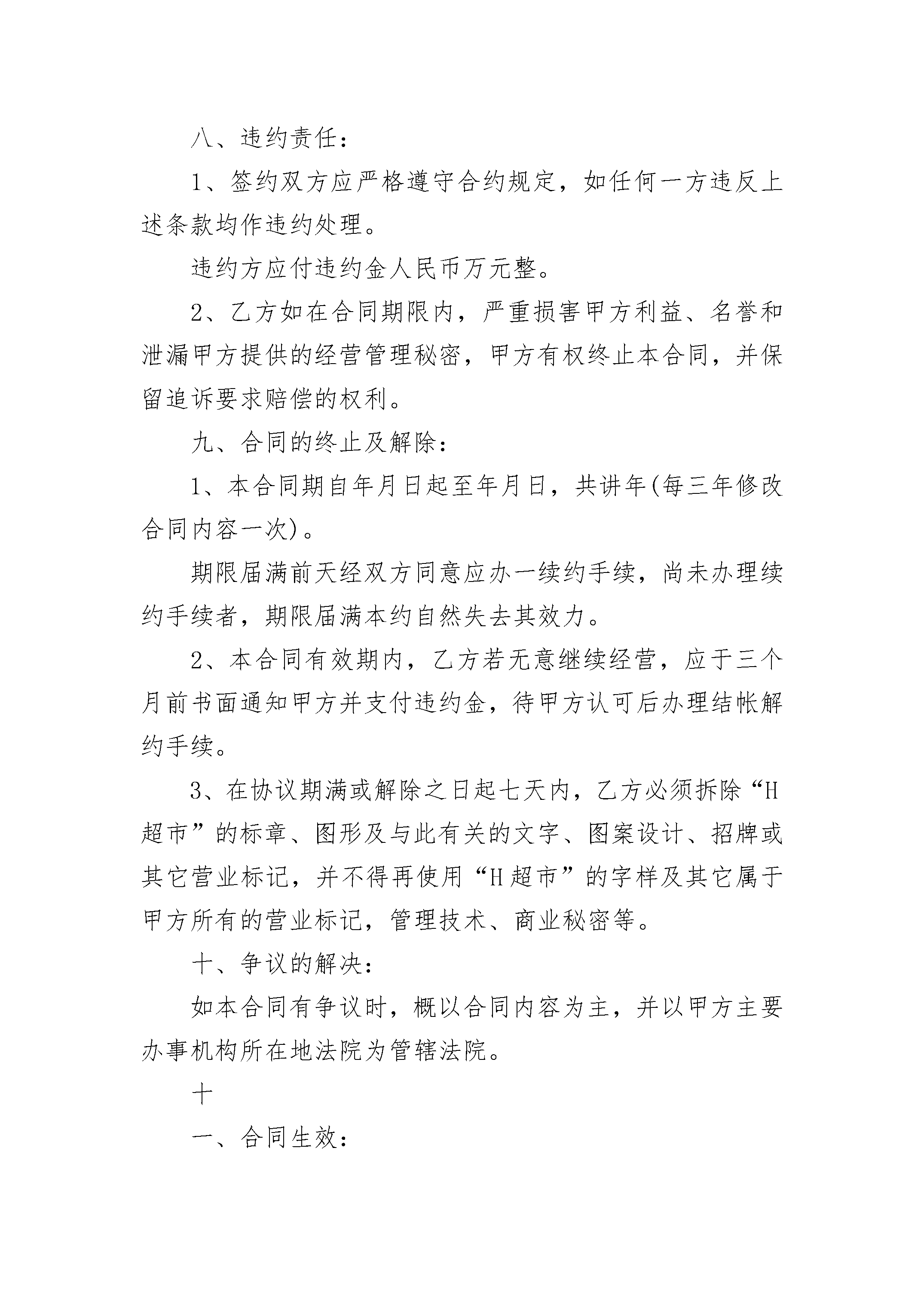 八、违约责任：

1、签约双方应严格遵守合约规定，如任何一方违反上述条款均作违约处理。

违约方应付违约金人民币万元整。

2、乙方如在合同期限内，严重损害甲方利益、名誉和泄漏甲方提供的经营管理秘密，甲方有权终止本合同，并保留追诉要求赔偿的权利。

九、合同的终止及解除：

1、本合同期自年月日起至年月日，共讲年(每三年修改合同内容一次)。

期限届满前天经双方同意应办一续约手续，尚未办理续约手续者，期限届满本约自然失去其效力。

2、本合同有效期内，乙方若无意继续经营，应于三个月前书面通知甲方并支付违约金，待甲方认可后办理结帐解约手续。

3、在协议期满或解除之日起七天内，乙方必须拆除“H超市”的标章、图形及与此有关的文字、图案设计、招牌或其它营业标记，并不得再使用“H超市”的字样及其它属于甲方所有的营业标记，管理技术、商业秘密等。

十、争议的解决：

如本合同有争议时，概以合同内容为主，并以甲方主要办事机构所在地法院为管辖法院。

十

一、合同生效：